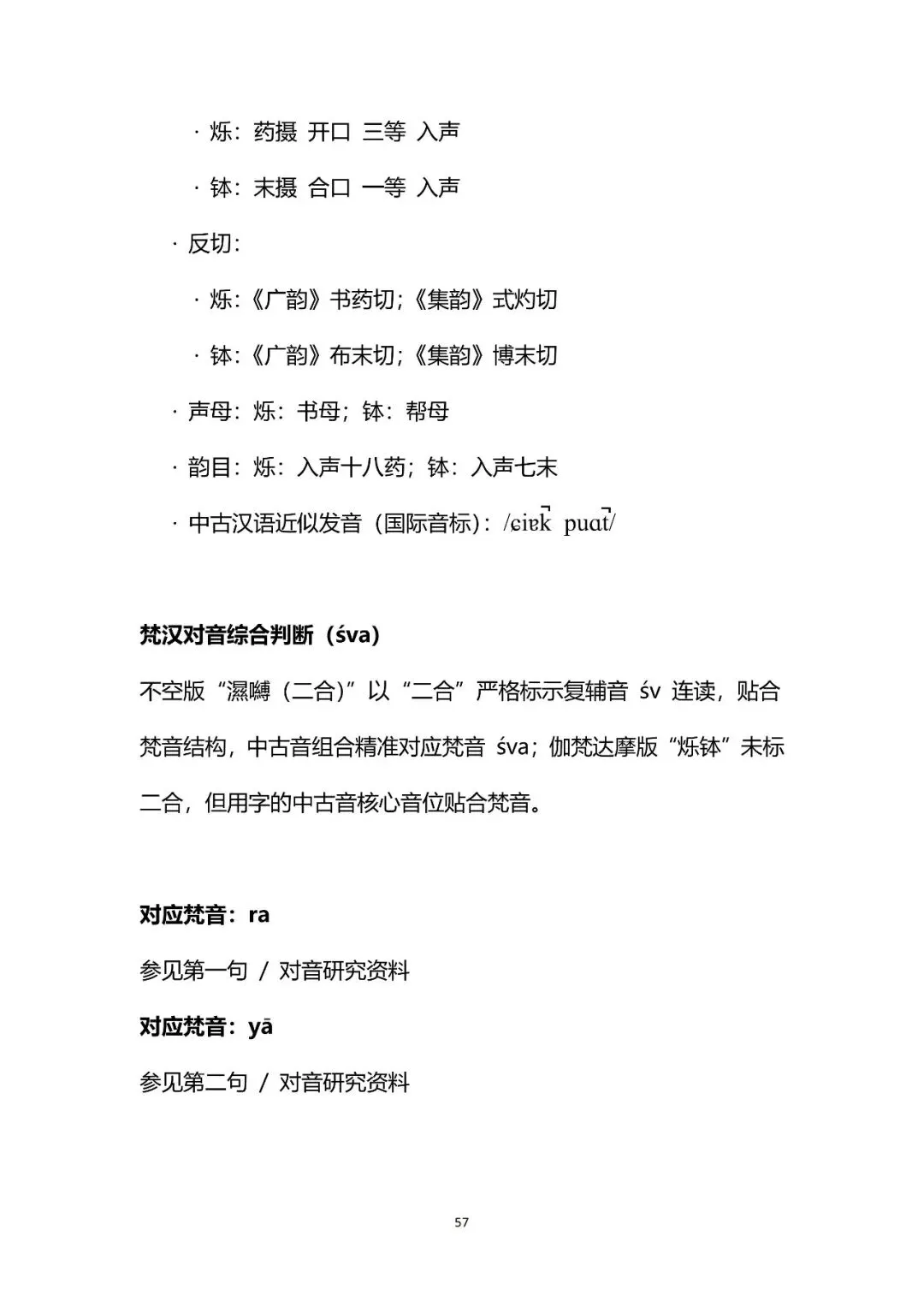 · 烁：药摄 开口 三等 入声

· 钵：末摄 合口 一等 入声

· 反切：

· 烁：《广韵》书药切；《集韵》式灼切

· 钵：《广韵》布末切；《集韵》博末切

· 声母：烁：书母；钵：帮母

· 韵目：烁：入声十八药；钵：入声七末

· 中古汉语近似发音（国际音标）：/ɕiɐk̚ puɑt̚/

梵汉对音综合判断（śva）

不空版“濕嚩（二合）”以“二合”严格标示复辅音 śv 连读，贴合梵音结构，中古音组合精准对应梵音 śva；伽梵达摩版“烁钵”未标二合，但用字的中古音核心音位贴合梵音。

对应梵音：ra

参见第一句 / 对音研究资料

对应梵音：yā

参见第二句 / 对音研究资料

57